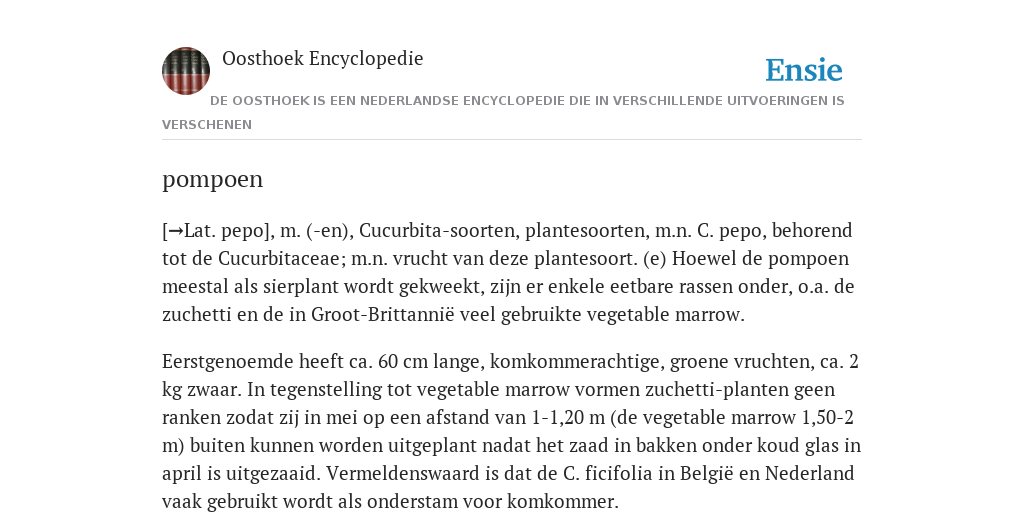 Oosthoek Encyclopedie

Ensie

DE OOSTHOEK IS EEN NEDERLANDSE ENCYCLOPEDIE DIE IN VERSCHILLENDE UITVOERINGEN IS VERSCHENEN

pompoen

[→Lat. pepo], m. (-en), Cucurbita-soorten, plantesoorten, m.n. C. pepo, behorend tot de Cucurbitaceae; m.n. vrucht van deze plantesoort. (e) Hoewel de pompoen meestal als sierplant wordt gekweekt, zijn er enkele eetbare rassen onder, o.a. de zuchetti en de in Groot-Brittannië veel gebruikte vegetable marrow.

Eerstgenoemde heeft ca. 60 cm lange, komkommerachtige, groene vruchten, ca. 2 kg zwaar. In tegenstelling tot vegetable marrow vormen zuchetti-planten geen ranken zodat zij in mei op een afstand van 1-1,20 m (de vegetable marrow 1,50-2 m) buiten kunnen worden uitgeplant nadat het zaad in bakken onder koud glas in april is uitgezaaid. Vermeldenswaard is dat de C. ficifolia in België en Nederland vaak gebruikt wordt als onderstam voor komkommer.